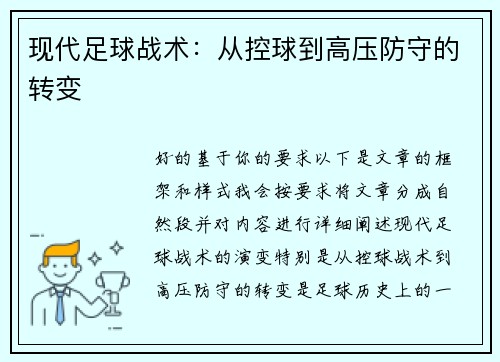 现代足球战术：从控球到高压防守的转变

好的基于你的要求以下是文章的框架和样式我会按要求将文章分成自然段并对内容进行详细阐述现代足球战术的演变特别是从控球战术到高压防守的转变是足球历史上的一